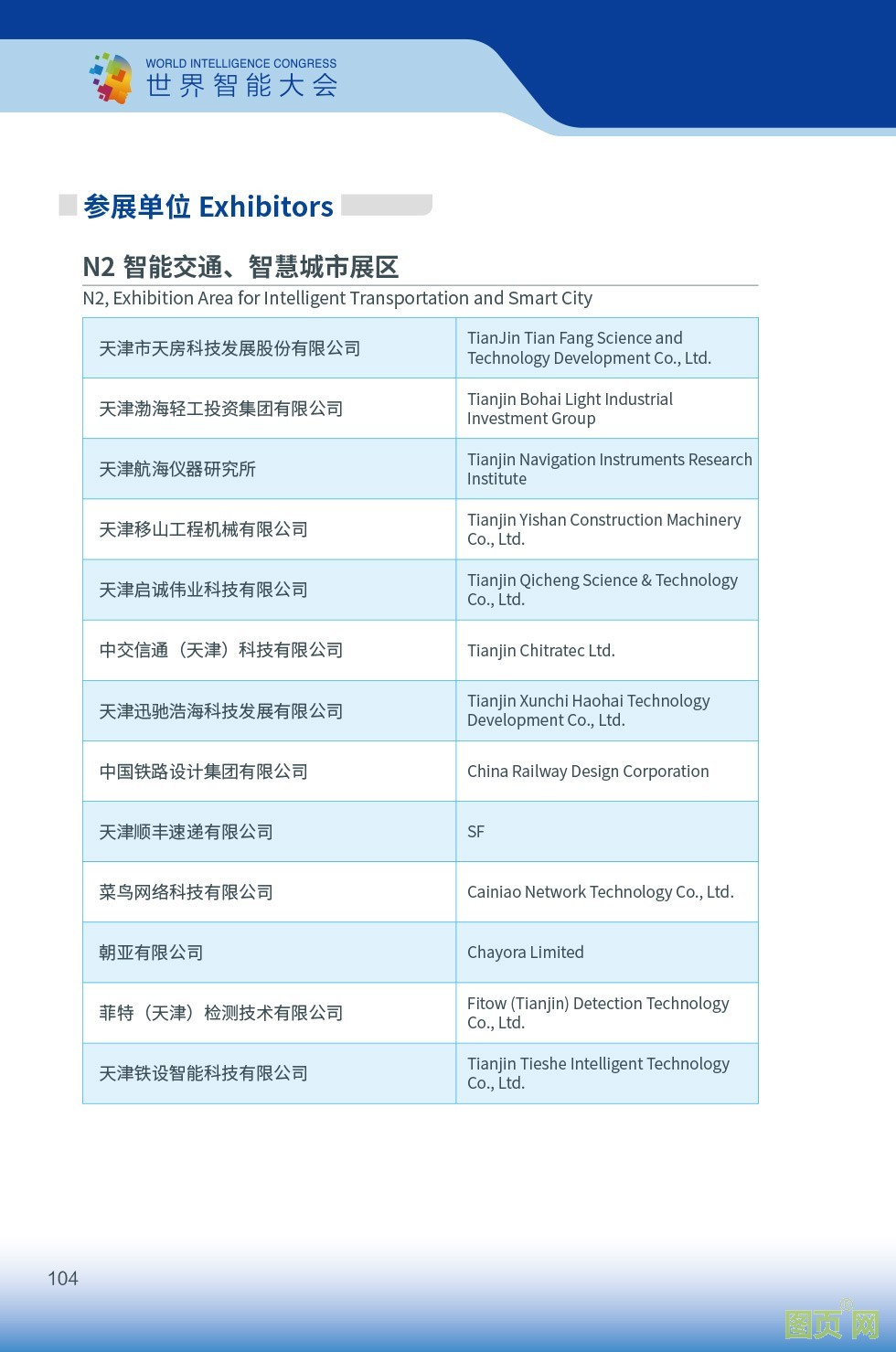 WORLD INTELLIGENCE CONGRESS
世界智能大会

参展单位 Exhibitors

N2 智能交通、智慧城市展区
N2, Exhibition Area for Intelligent Transportation and Smart City

| | |
|---|---|
| 天津市天房科技发展股份有限公司 | TianJin Tian Fang Science and Technology Development Co., Ltd. |
| 天津渤海轻工投资集团有限公司 | Tianjin Bohai Light Industrial Investment Group |
| 天津航海仪器研究所 | Tianjin Navigation Instruments Research Institute |
| 天津移山工程机械有限公司 | Tianjin Yishan Construction Machinery Co., Ltd. |
| 天津启诚伟业科技有限公司 | Tianjin Qicheng Science & Technology Co., Ltd. |
| 中交信通（天津）科技有限公司 | Tianjin Chitratec Ltd. |
| 天津迅驰浩海科技发展有限公司 | Tianjin Xunchi Haohai Technology Development Co., Ltd. |
| 中国铁路设计集团有限公司 | China Railway Design Corporation |
| 天津顺丰速递有限公司 | SF |
| 菜鸟网络科技有限公司 | Cainiao Network Technology Co., Ltd. |
| 朝亚有限公司 | Chayora Limited |
| 菲特（天津）检测技术有限公司 | Fitow (Tianjin) Detection Technology Co., Ltd. |
| 天津铁设智能科技有限公司 | Tianjin Tieshe Intelligent Technology Co., Ltd. |

104

图页网